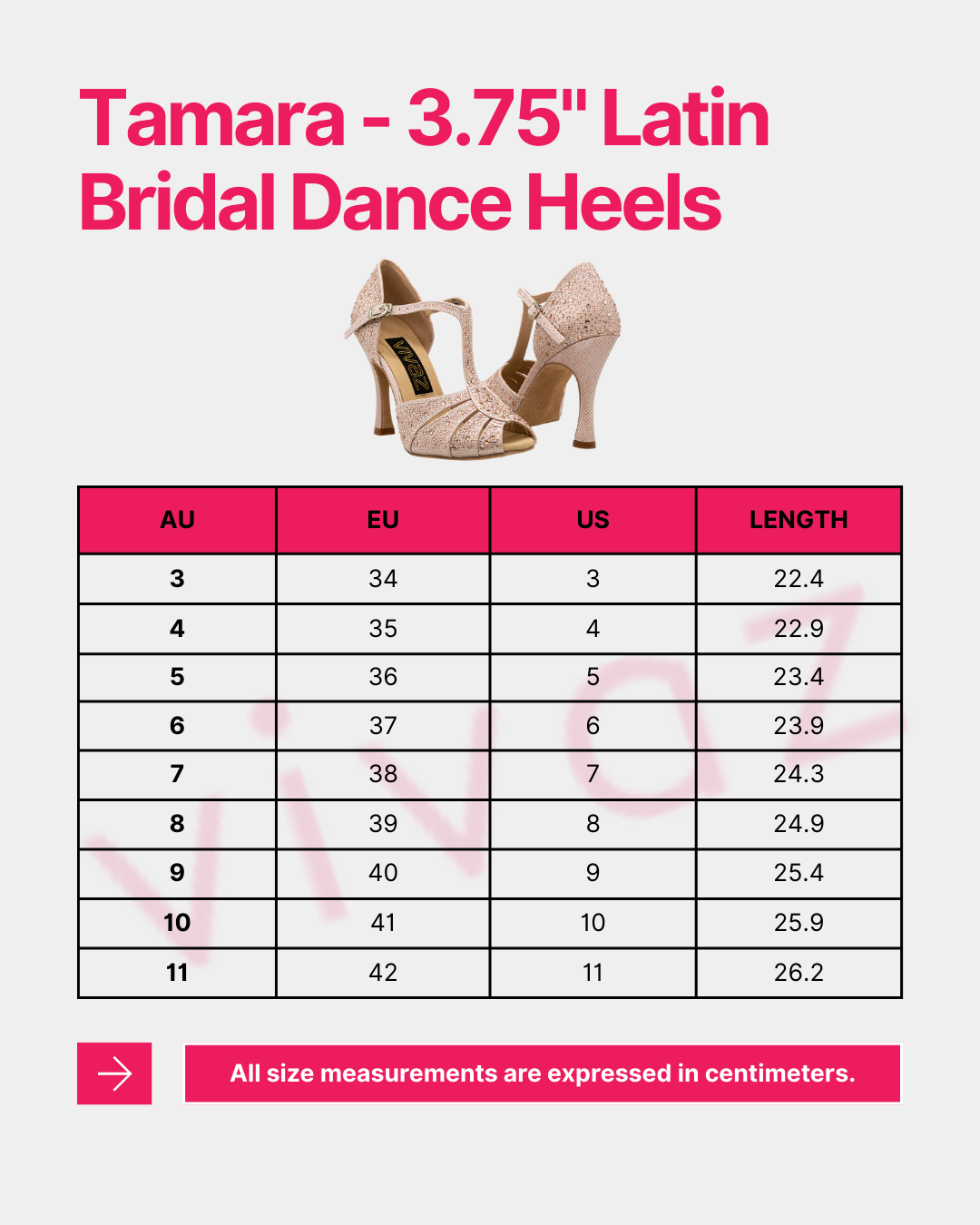 Tamara - 3.75" Latin Bridal Dance Heels

vivaz

| AU | EU | US | LENGTH |
|---|---|---|---|
| 3 | 34 | 3 | 22.4 |
| 4 | 35 | 4 | 22.9 |
| 5 | 36 | 5 | 23.4 |
| 6 | 37 | 6 | 23.9 |
| 7 | 38 | 7 | 24.3 |
| 8 | 39 | 8 | 24.9 |
| 9 | 40 | 9 | 25.4 |
| 10 | 41 | 10 | 25.9 |
| 11 | 42 | 11 | 26.2 |

vivaz

All size measurements are expressed in centimeters.